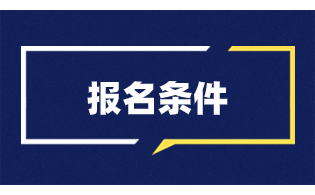 报名条件